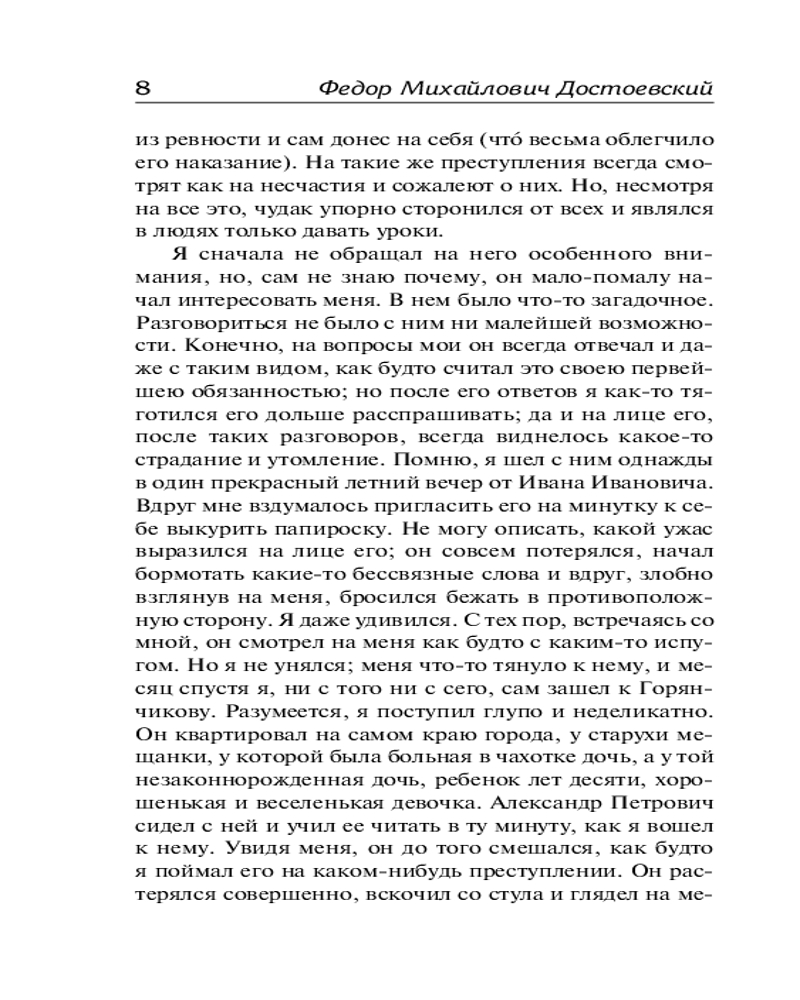 8 Федор Михайлович Достоевский

из ревности и сам донес на себя (что́ весьма облегчило его наказание). На такие же преступления всегда смотрят как на несчастия и сожалеют о них. Но, несмотря на все это, чудак упорно сторонился от всех и являлся в людях только давать уроки.

Я сначала не обращал на него особенного внимания, но, сам не знаю почему, он мало-помалу начал интересовать меня. В нем было что-то загадочное. Разговориться не было с ним ни малейшей возможности. Конечно, на вопросы мои он всегда отвечал и даже с таким видом, как будто считал это своею первейшею обязанностью; но после его ответов я как-то тяготился его дольше расспрашивать; да и на лице его, после таких разговоров, всегда виднелось какое-то страдание и утомление. Помню, я шел с ним однажды в один прекрасный летний вечер от Ивана Ивановича. Вдруг мне вздумалось пригласить его на минутку к себе выкурить папироску. Не могу описать, какой ужас выразился на лице его; он совсем потерялся, начал бормотать какие-то бессвязные слова и вдруг, злобно взглянув на меня, бросился бежать в противоположную сторону. Я даже удивился. С тех пор, встречаясь со мной, он смотрел на меня как будто с каким-то испугом. Но я не унялся; меня что-то тянуло к нему, и месяц спустя я, ни с того ни с сего, сам зашел к Горянчикову. Разумеется, я поступил глупо и неделикатно. Он квартировал на самом краю города, у старухи мещанки, у которой была больная в чахотке дочь, а у той незаконнорожденная дочь, ребенок лет десяти, хорошенькая и веселенькая девочка. Александр Петрович сидел с ней и учил ее читать в ту минуту, как я вошел к нему. Увидя меня, он до того смешался, как будто я поймал его на каком-нибудь преступлении. Он растерялся совершенно, вскочил со стула и глядел на ме-